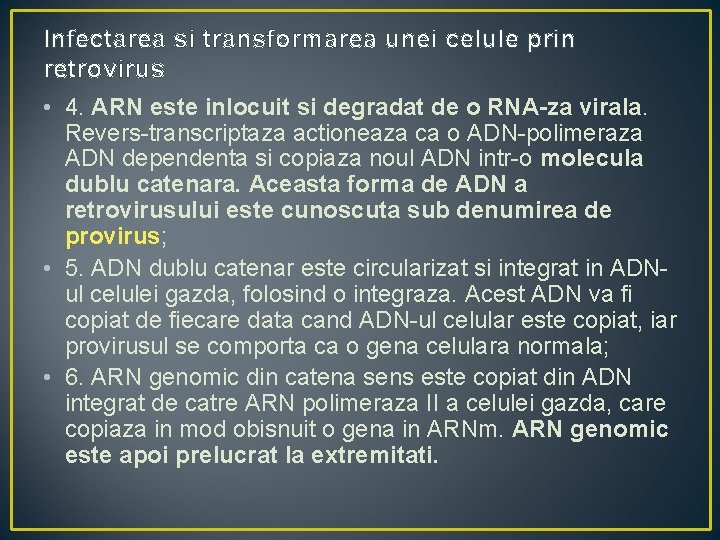 Infectarea si transformarea unei celule prin retrovirus

• 4. ARN este inlocuit si degradat de o RNA-za virala. Revers-transcriptaza actioneaza ca o ADN-polimeraza ADN dependenta si copiaza noul ADN intr-o molecula dublu catenara. Aceasta forma de ADN a retrovirusului este cunoscuta sub denumirea de provirus;
• 5. ADN dublu catenar este circularizat si integrat in ADN-ul celulei gazda, folosind o integraza. Acest ADN va fi copiat de fiecare data cand ADN-ul celular este copiat, iar provirusul se comporta ca o gena celulara normala;
• 6. ARN genomic din catena sens este copiat din ADN integrat de catre ARN polimeraza II a celulei gazda, care copiaza in mod obisnuit o gena in ARNm. ARN genomic este apoi prelucrat la extremitati.